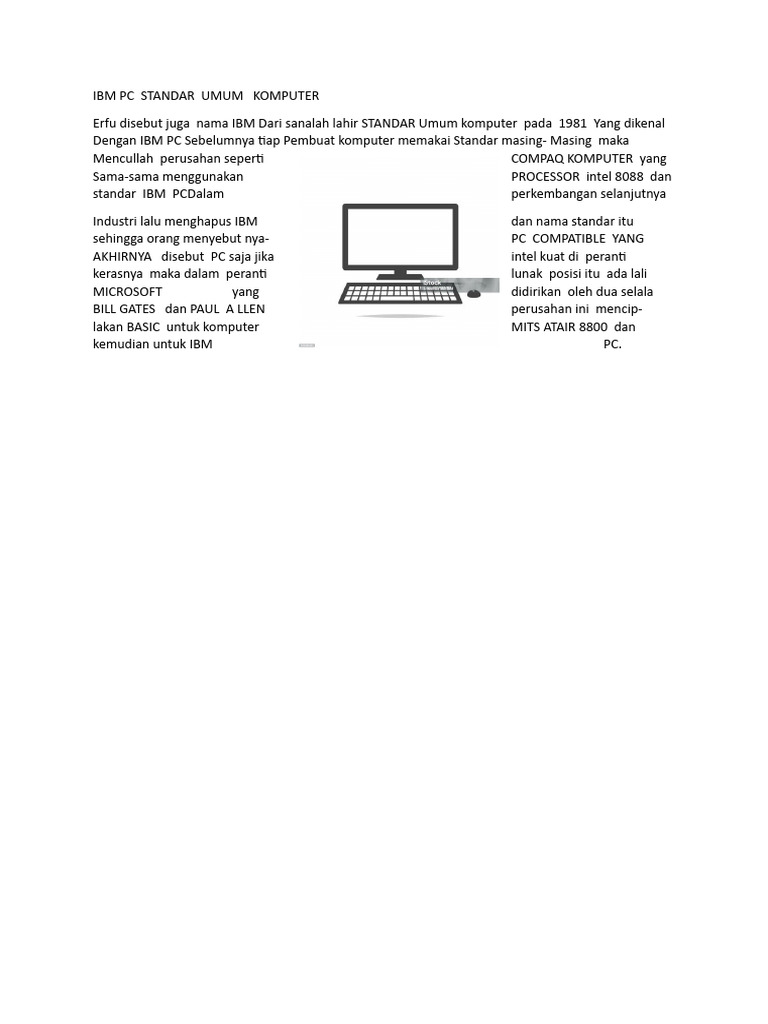 IBM PC STANDAR UMUM KOMPUTER

Erfu disebut juga nama IBM Dari sanalah lahir STANDAR Umum komputer pada 1981 Yang dikenal Dengan IBM PC Sebelumnya tiap Pembuat komputer memakai Standar masing- Masing maka Mencullah perusahan seperti COMPAQ KOMPUTER yang Sama-sama menggunakan PROCESSOR intel 8088 dan standar IBM PCDalam perkembangan selanjutnya

Industri lalu menghapus IBM dan nama standar itu sehingga orang menyebut nya- PC COMPATIBLE YANG AKHIRNYA disebut PC saja jika intel kuat di peranti kerasnya maka dalam peranti lunak posisi itu ada lali MICROSOFT yang didirikan oleh dua selala BILL GATES dan PAUL A LLEN perusahan ini mencip- lakan BASIC untuk komputer MITS ATAIR 8800 dan kemudian untuk IBM PC.

iStock